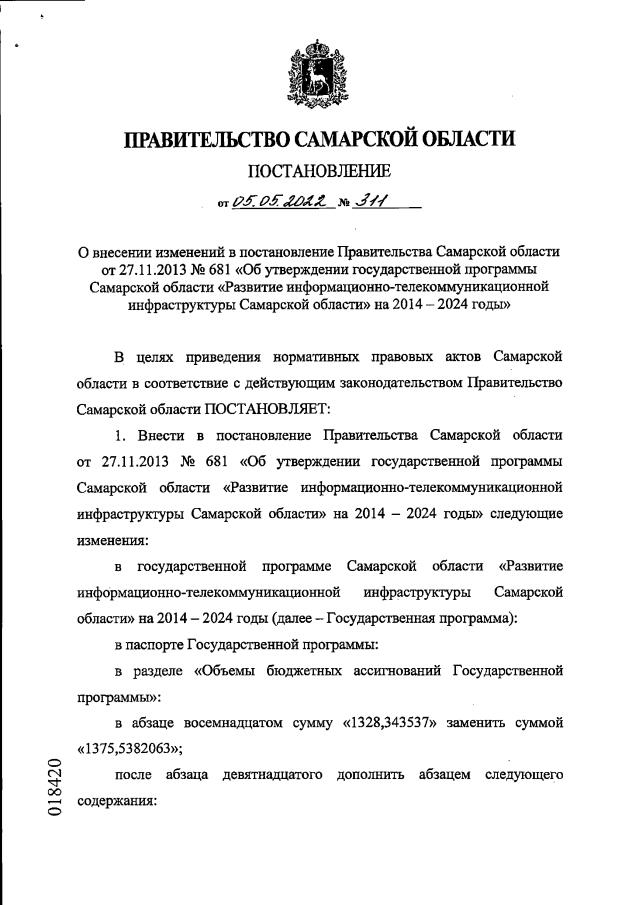 ПРАВИТЕЛЬСТВО САМАРСКОЙ ОБЛАСТИ

ПОСТАНОВЛЕНИЕ

от 05.05.2022 № 311

О внесении изменений в постановление Правительства Самарской области от 27.11.2013 № 681 «Об утверждении государственной программы Самарской области «Развитие информационно-телекоммуникационной инфраструктуры Самарской области» на 2014 – 2024 годы»

В целях приведения нормативных правовых актов Самарской области в соответствие с действующим законодательством Правительство Самарской области ПОСТАНОВЛЯЕТ:

1. Внести в постановление Правительства Самарской области от 27.11.2013 № 681 «Об утверждении государственной программы Самарской области «Развитие информационно-телекоммуникационной инфраструктуры Самарской области» на 2014 – 2024 годы» следующие изменения:

в государственной программе Самарской области «Развитие информационно-телекоммуникационной инфраструктуры Самарской области» на 2014 – 2024 годы (далее – Государственная программа):

в паспорте Государственной программы:

в разделе «Объемы бюджетных ассигнований Государственной программы»:

в абзаце восемнадцатом сумму «1328,343537» заменить суммой «1375,5382063»;

после абзаца девятнадцатого дополнить абзацем следующего содержания:

018420